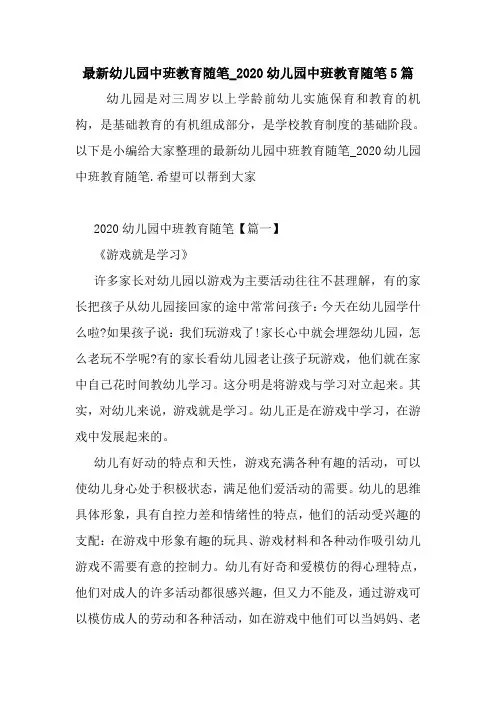 最新幼儿园中班教育随笔_2020幼儿园中班教育随笔5篇

幼儿园是对三周岁以上学龄前幼儿实施保育和教育的机构，是基础教育的有机组成部分，是学校教育制度的基础阶段。以下是小编给大家整理的最新幼儿园中班教育随笔_2020幼儿园中班教育随笔.希望可以帮到大家

2020幼儿园中班教育随笔【篇一】

《游戏就是学习》

许多家长对幼儿园以游戏为主要活动往往不甚理解，有的家长把孩子从幼儿园接回家的途中常常问孩子：今天在幼儿园学什么啦?如果孩子说：我们玩游戏了!家长心中就会埋怨幼儿园，怎么老玩不学呢?有的家长看幼儿园老让孩子玩游戏，他们就在家中自己花时间教幼儿学习。这分明是将游戏与学习对立起来。其实，对幼儿来说，游戏就是学习。幼儿正是在游戏中学习，在游戏中发展起来的。

幼儿有好动的特点和天性，游戏充满各种有趣的活动，可以使幼儿身心处于积极状态，满足他们爱活动的需要。幼儿的思维具体形象，具有自控力差和情绪性的特点，他们的活动受兴趣的支配：在游戏中形象有趣的玩具、游戏材料和各种动作吸引幼儿游戏不需要有意的控制力。幼儿有好奇和爱模仿的得心理特点，他们对成人的许多活动都很感兴趣，但又力不能及，通过游戏可以模仿成人的劳动和各种活动，如在游戏中他们可以当妈妈、老